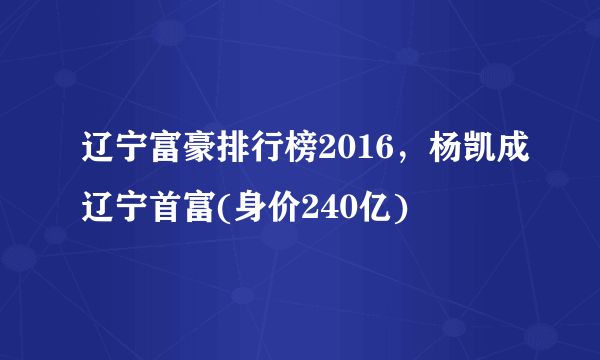 辽宁富豪排行榜2016，杨凯成辽宁首富(身价240亿)